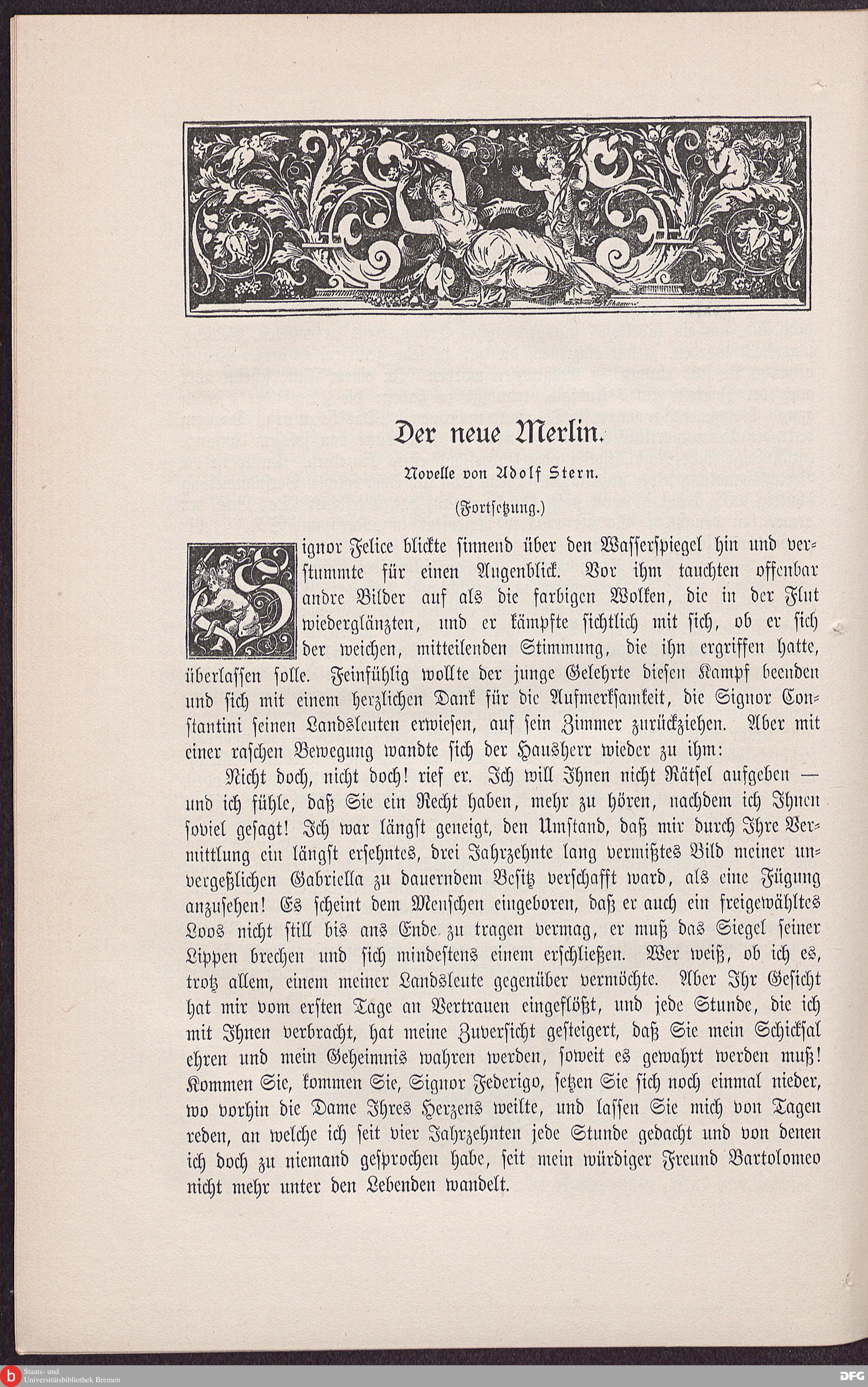 Der neue Merlin.

Novelle von Adolf Stern.

(Fortsetzung.)

Signor Felice blickte sinnend über den Wasserspiegel hin und verstummte für einen Augenblick. Vor ihm tauchten offenbar andre Bilder auf als die farbigen Wolken, die in der Flut wiederglänzten, und er kämpfte sichtlich mit sich, ob er sich der weichen, mitteilenden Stimmung, die ihn ergriffen hatte, überlassen solle. Feinfühlig wollte der junge Gelehrte diesen Kampf beenden und sich mit einem herzlichen Dank für die Aufmerksamkeit, die Signor Constantini seinen Landsleuten erwiesen, auf sein Zimmer zurückziehen. Aber mit einer raschen Bewegung wandte sich der Hausherr wieder zu ihm:

Nicht doch, nicht doch! rief er. Ich will Ihnen nicht Rätsel aufgeben — und ich fühle, daß Sie ein Recht haben, mehr zu hören, nachdem ich Ihnen soviel gesagt! Ich war längst geneigt, den Umstand, daß mir durch Ihre Vermittlung ein längst ersehntes, drei Jahrzehnte lang vermißtes Bild meiner unvergeßlichen Gabriella zu dauerndem Besitz verschafft ward, als eine Fügung anzusehen! Es scheint dem Menschen eingeboren, daß er auch ein freigewähltes Loos nicht still bis ans Ende zu tragen vermag, er muß das Siegel seiner Lippen brechen und sich mindestens einem erschließen. Wer weiß, ob ich es, trotz allem, einem meiner Landsleute gegenüber vermöchte. Aber Ihr Gesicht hat mir vom ersten Tage an Vertrauen eingeflößt, und jede Stunde, die ich mit Ihnen verbracht, hat meine Zuversicht gesteigert, daß Sie mein Schicksal ehren und mein Geheimnis wahren werden, soweit es gewahrt werden muß! Kommen Sie, kommen Sie, Signor Federigo, setzen Sie sich noch einmal nieder, wo vorhin die Dame Ihres Herzens weilte, und lassen Sie mich von Tagen reden, an welche ich seit vier Jahrzehnten jede Stunde gedacht und von denen ich doch zu niemand gesprochen habe, seit mein würdiger Freund Bartolomeo nicht mehr unter den Lebenden wandelt.

Staats- und Universitätsbibliothek Bremen

DFG